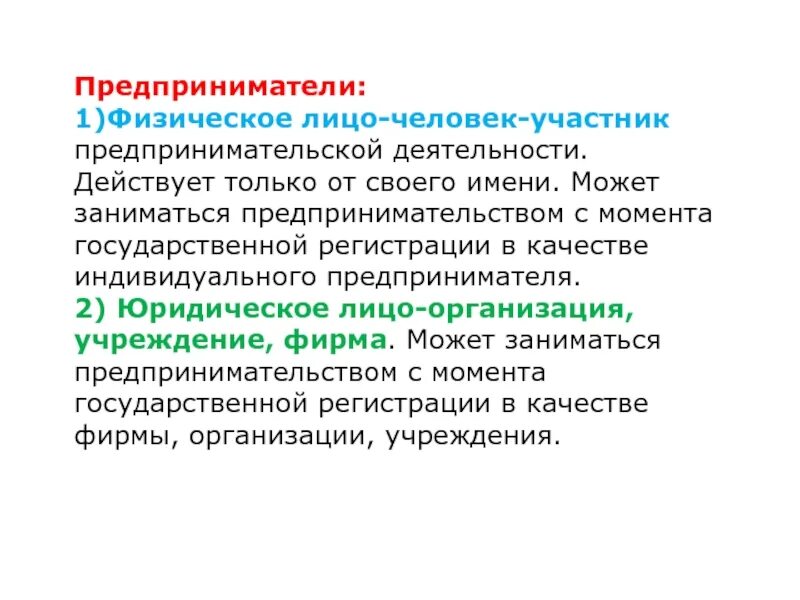 Предприниматели:
1)Физическое лицо-человек-участник предпринимательской деятельности. Действует только от своего имени. Может заниматься предпринимательством с момента государственной регистрации в качестве индивидуального предпринимателя.
2) Юридическое лицо-организация, учреждение, фирма. Может заниматься предпринимательством с момента государственной регистрации в качестве фирмы, организации, учреждения.